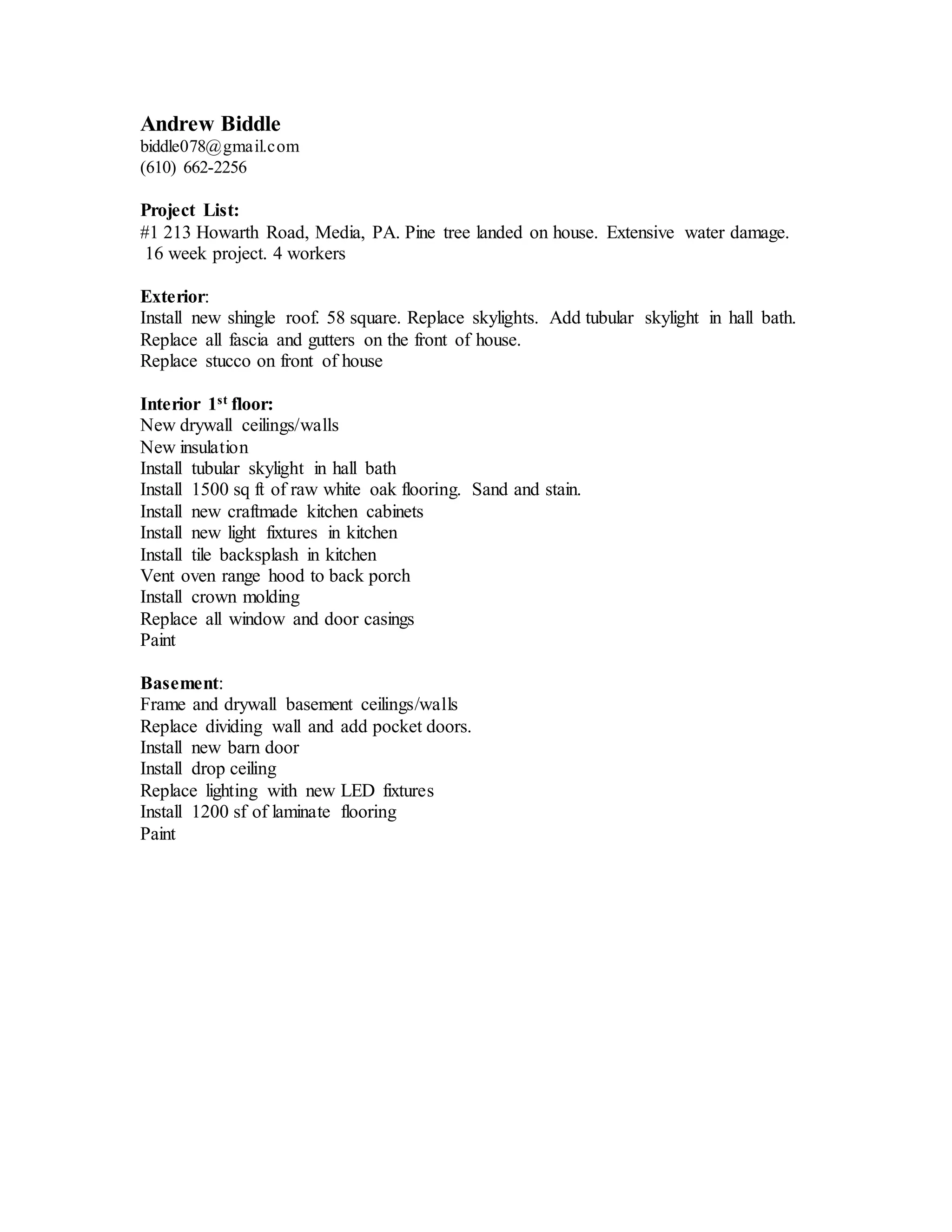 Andrew Biddle
biddle078@gmail.com
(610) 662-2256

Project List:
#1 213 Howarth Road, Media, PA. Pine tree landed on house. Extensive water damage. 16 week project. 4 workers

Exterior:
Install new shingle roof. 58 square. Replace skylights. Add tubular skylight in hall bath.
Replace all fascia and gutters on the front of house.
Replace stucco on front of house

Interior 1$^{st}$ floor:
New drywall ceilings/walls
New insulation
Install tubular skylight in hall bath
Install 1500 sq ft of raw white oak flooring. Sand and stain.
Install new craftmade kitchen cabinets
Install new light fixtures in kitchen
Install tile backsplash in kitchen
Vent oven range hood to back porch
Install crown molding
Replace all window and door casings
Paint

Basement:
Frame and drywall basement ceilings/walls
Replace dividing wall and add pocket doors.
Install new barn door
Install drop ceiling
Replace lighting with new LED fixtures
Install 1200 sf of laminate flooring
Paint